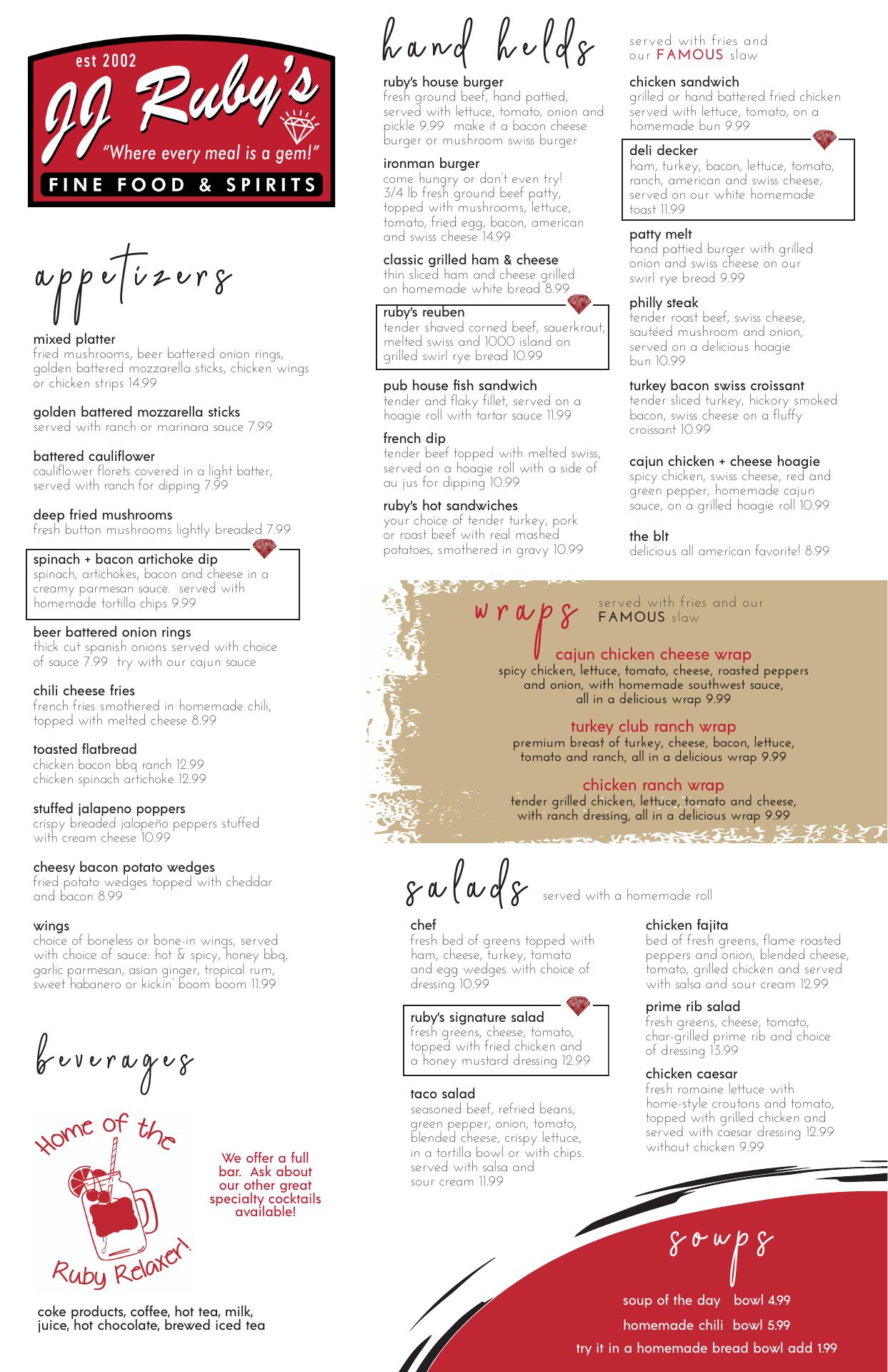 est 2002
JJ Ruby's
"Where every meal is a gem!"
FINE FOOD & SPIRITS

appetizers

mixed platter
fried mushrooms, beer battered onion rings, golden battered mozzarella sticks, chicken wings or chicken strips 14.99

golden battered mozzarella sticks
served with ranch or marinara sauce 7.99

battered cauliflower
cauliflower florets covered in a light batter, served with ranch for dipping 7.99

deep fried mushrooms
fresh button mushrooms lightly breaded 7.99

spinach + bacon artichoke dip
spinach, artichokes, bacon and cheese in a creamy parmesan sauce. served with homemade tortilla chips 9.99

beer battered onion rings
thick cut spanish onions served with choice of sauce 7.99 try with our cajun sauce

chili cheese fries
french fries smothered in homemade chili, topped with melted cheese 8.99

toasted flatbread
chicken bacon bbq ranch 12.99
chicken spinach artichoke 12.99

stuffed jalapeno poppers
crispy breaded jalapeño peppers stuffed with cream cheese 10.99

cheesy bacon potato wedges
fried potato wedges topped with cheddar and bacon 8.99

wings
choice of boneless or bone-in wings, served with choice of sauce: hot & spicy, honey bbq, garlic parmesan, asian ginger, tropical rum, sweet habanero or kickin' boom boom 11.99

beverages

Home of the Ruby Relaxer!

We offer a full bar. Ask about our other great specialty cocktails available!

coke products, coffee, hot tea, milk, juice, hot chocolate, brewed iced tea

hand helds
served with fries and our FAMOUS slaw

ruby's house burger
fresh ground beef, hand pattied, served with lettuce, tomato, onion and pickle 9.99 make it a bacon cheese burger or mushroom swiss burger

ironman burger
come hungry or don't even try! 3/4 lb fresh ground beef patty, topped with mushrooms, lettuce, tomato, fried egg, bacon, american and swiss cheese 14.99

classic grilled ham & cheese
thin sliced ham and cheese grilled on homemade white bread 8.99

ruby's reuben
tender shaved corned beef, sauerkraut, melted swiss and 1000 island on grilled swirl rye bread 10.99

pub house fish sandwich
tender and flaky fillet, served on a hoagie roll with tartar sauce 11.99

french dip
tender beef topped with melted swiss, served on a hoagie roll with a side of au jus for dipping 10.99

ruby's hot sandwiches
your choice of tender turkey, pork or roast beef with real mashed potatoes, smothered in gravy 10.99

chicken sandwich
grilled or hand battered fried chicken served with lettuce, tomato, on a homemade bun 9.99

deli decker
ham, turkey, bacon, lettuce, tomato, ranch, american and swiss cheese, served on our white homemade toast 11.99

patty melt
hand pattied burger with grilled onion and swiss cheese on our swirl rye bread 9.99

philly steak
tender roast beef, swiss cheese, sautéed mushroom and onion, served on a delicious hoagie bun 10.99

turkey bacon swiss croissant
tender sliced turkey, hickory smoked bacon, swiss cheese on a fluffy croissant 10.99

cajun chicken + cheese hoagie
spicy chicken, swiss cheese, red and green pepper, homemade cajun sauce, on a grilled hoagie roll 10.99

the blt
delicious all american favorite! 8.99

wraps
served with fries and our FAMOUS slaw

cajun chicken cheese wrap
spicy chicken, lettuce, tomato, cheese, roasted peppers and onion, with homemade southwest sauce, all in a delicious wrap 9.99

turkey club ranch wrap
premium breast of turkey, cheese, bacon, lettuce, tomato and ranch, all in a delicious wrap 9.99

chicken ranch wrap
tender grilled chicken, lettuce, tomato and cheese, with ranch dressing, all in a delicious wrap 9.99

salads
served with a homemade roll

chef
fresh bed of greens topped with ham, cheese, turkey, tomato and egg wedges with choice of dressing 10.99

ruby's signature salad
fresh greens, cheese, tomato, topped with fried chicken and a honey mustard dressing 12.99

taco salad
seasoned beef, refried beans, green pepper, onion, tomato, blended cheese, crispy lettuce, in a tortilla bowl or with chips. served with salsa and sour cream 11.99

chicken fajita
bed of fresh greens, flame roasted peppers and onion, blended cheese, tomato, grilled chicken and served with salsa and sour cream 12.99

prime rib salad
fresh greens, cheese, tomato, char-grilled prime rib and choice of dressing 13.99

chicken caesar
fresh romaine lettuce with home-style croutons and tomato, topped with grilled chicken and served with caesar dressing 12.99 without chicken 9.99

soups
soup of the day bowl 4.99
homemade chili bowl 5.99
try it in a homemade bread bowl add 1.99